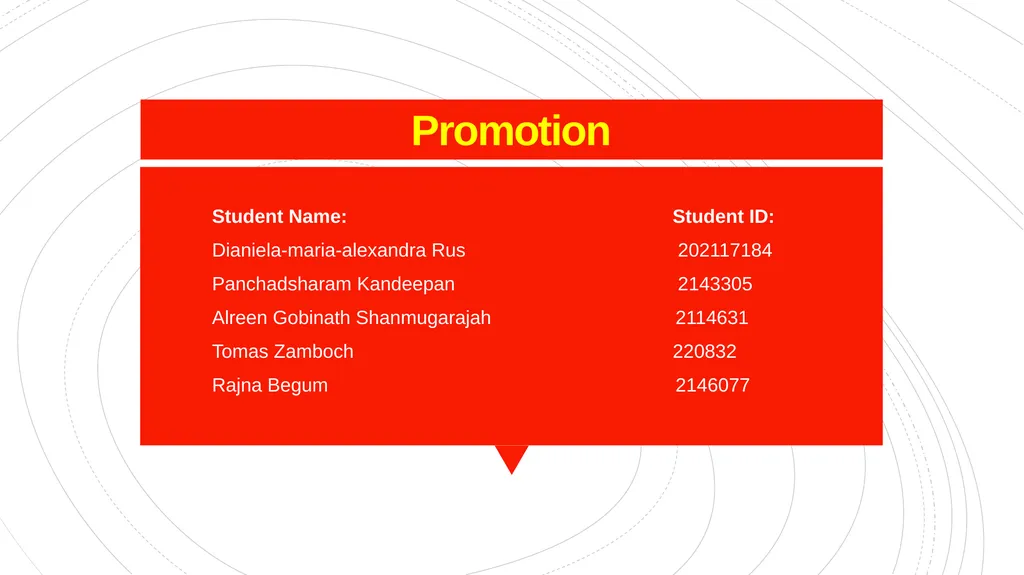 Promotion

| Student Name: | Student ID: |
|---|---|
| Dianiela-maria-alexandra Rus | 202117184 |
| Panchadsharam Kandeepan | 2143305 |
| Alreen Gobinath Shanmugarajah | 2114631 |
| Tomas Zamboch | 220832 |
| Rajna Begum | 2146077 |